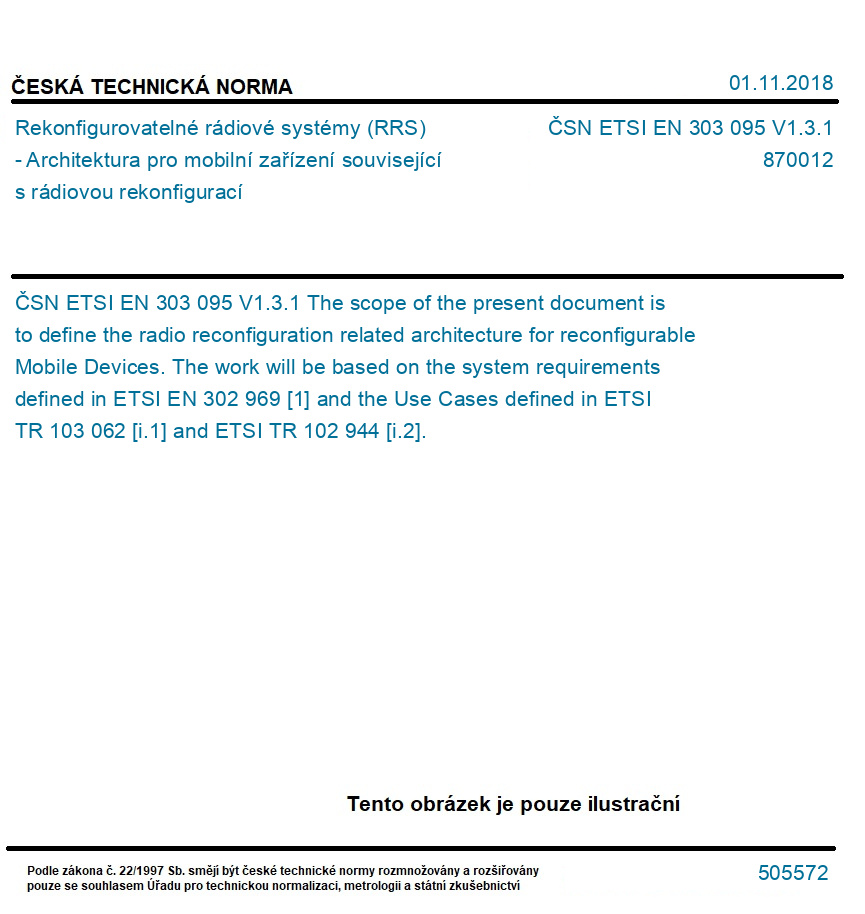 ČESKÁ TECHNICKÁ NORMA

01.11.2018

Rekonfigurovatelné rádiové systémy (RRS) - Architektura pro mobilní zařízení související s rádiovou rekonfigurací

ČSN ETSI EN 303 095 V1.3.1
870012

ČSN ETSI EN 303 095 V1.3.1 The scope of the present document is to define the radio reconfiguration related architecture for reconfigurable Mobile Devices. The work will be based on the system requirements defined in ETSI EN 302 969 [1] and the Use Cases defined in ETSI TR 103 062 [i.1] and ETSI TR 102 944 [i.2].

Tento obrázek je pouze ilustrační

Podle zákona č. 22/1997 Sb. smějí být české technické normy rozmnožovány a rozšiřovány pouze se souhlasem Úřadu pro technickou normalizaci, metrologii a státní zkušebnictví

505572